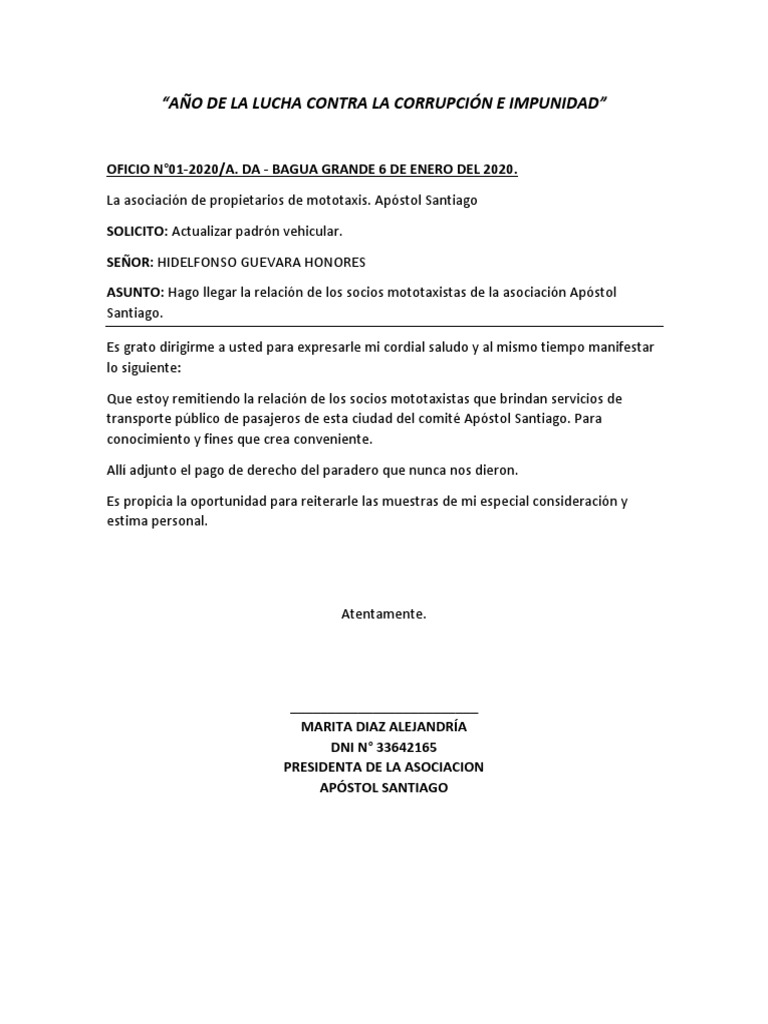 "AÑO DE LA LUCHA CONTRA LA CORRUPCIÓN E IMPUNIDAD"

OFICIO N°01-2020/A. DA - BAGUA GRANDE 6 DE ENERO DEL 2020.

La asociación de propietarios de mototaxis. Apóstol Santiago

SOLICITO: Actualizar padrón vehicular.

SEÑOR: HIDELFONSO GUEVARA HONORES

ASUNTO: Hago llegar la relación de los socios mototaxistas de la asociación Apóstol Santiago.

Es grato dirigirme a usted para expresarle mi cordial saludo y al mismo tiempo manifestar lo siguiente:

Que estoy remitiendo la relación de los socios mototaxistas que brindan servicios de transporte público de pasajeros de esta ciudad del comité Apóstol Santiago. Para conocimiento y fines que crea conveniente.

Alli adjunto el pago de derecho del paradero que nunca nos dieron.

Es propicia la oportunidad para reiterarle las muestras de mi especial consideración y estima personal.

Atentamente.

MARITA DIAZ ALEJANDRÍA
DNI N° 33642165
PRESIDENTA DE LA ASOCIACION
APÓSTOL SANTIAGO